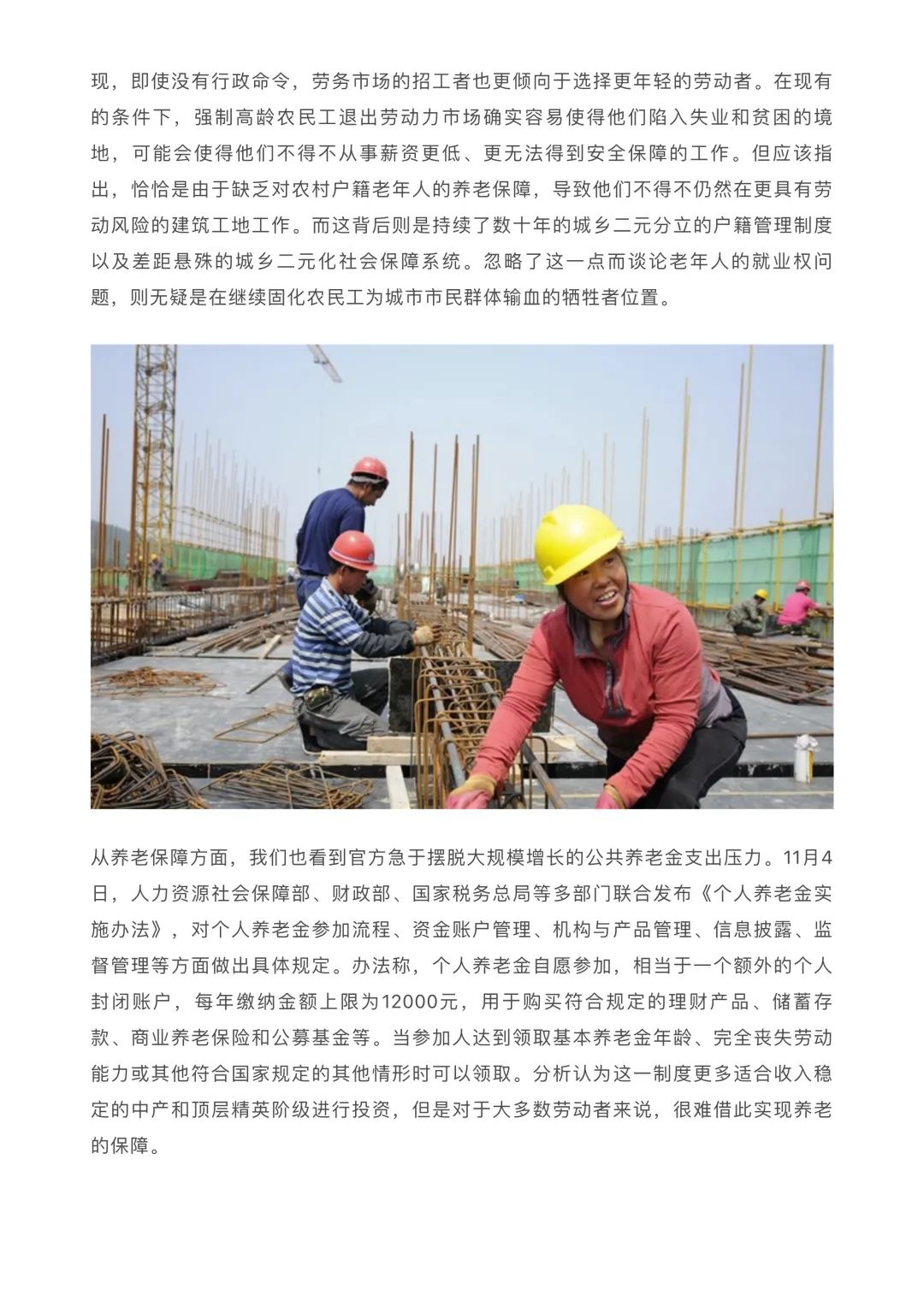 现，即使没有行政命令，劳务市场的招工者也更倾向于选择更年轻的劳动者。在现有的条件下，强制高龄农民工退出劳动力市场确实容易使得他们陷入失业和贫困的境地，可能会使得他们不得不从事薪资更低、更无法得到安全保障的工作。但应该指出，恰恰是由于缺乏对农村户籍老年人的养老保障，导致他们不得不仍然在更具有劳动风险的建筑工地工作。而这背后则是持续了数十年的城乡二元分立的户籍管理制度以及差距悬殊的城乡二元化社会保障系统。忽略了这一点而谈论老年人的就业权问题，则无疑是在继续固化农民工为城市市民群体输血的牺牲者位置。

从养老保障方面，我们也看到官方急于摆脱大规模增长的公共养老金支出压力。11月4日，人力资源社会保障部、财政部、国家税务总局等多部门联合发布《个人养老金实施办法》，对个人养老金参加流程、资金账户管理、机构与产品管理、信息披露、监督管理等方面做出具体规定。办法称，个人养老金自愿参加，相当于一个额外的个人封闭账户，每年缴纳金额上限为12000元，用于购买符合规定的理财产品、储蓄存款、商业养老保险和公募基金等。当参加人达到领取基本养老金年龄、完全丧失劳动能力或其他符合国家规定的其他情形时可以领取。分析认为这一制度更多适合收入稳定的中产和顶层精英阶级进行投资，但是对于大多数劳动者来说，很难借此实现养老的保障。